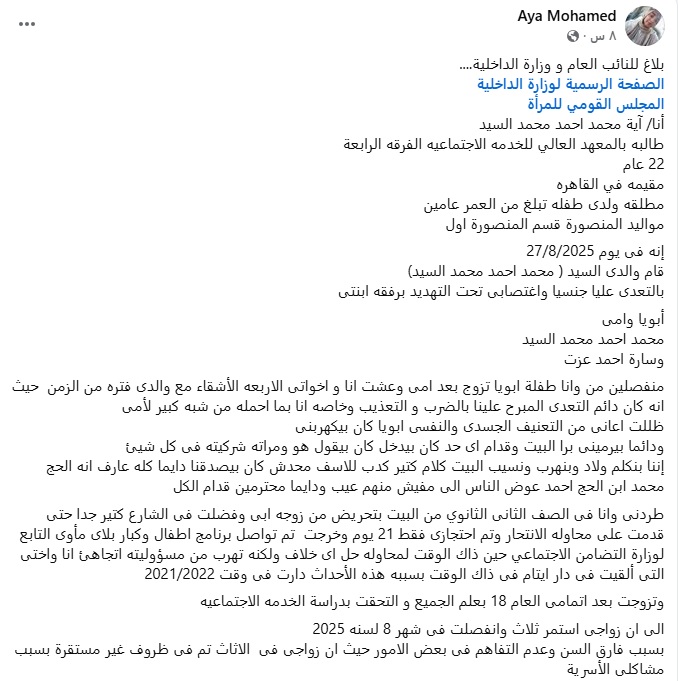 Aya Mohamed
٨ س ·

...

بلاغ للنائب العام و وزارة الداخلية....
الصفحة الرسمية لوزارة الداخلية
المجلس القومي للمرأة
أنا/ آية محمد احمد محمد السيد
طالبه بالمعهد العالي للخدمه الاجتماعيه الفرقه الرابعة
22 عام
مقيمه في القاهره
مطلقه ولدى طفله تبلغ من العمر عامين
مواليد المنصورة قسم المنصورة اول

إنه فى يوم 27/8/2025
قام والدى السيد ( محمد احمد محمد السيد)
بالتعدى عليا جنسيا واغتصابى تحت التهديد برفقه ابنتى

أبويا وامى
محمد احمد محمد السيد
وسارة احمد عزت

منفصلين من وانا طفلة ابويا تزوج بعد امى وعشت انا و اخواتى الاربعه الأشقاء مع والدى فتره من الزمن حيث انه كان دائم التعدى المبرح علينا بالضرب و التعذيب وخاصه انا بما احمله من شبه كبير لأمى
ظللت اعانى من التعنيف الجسدى والنفسى ابويا كان بيكهربنى
ودائما بيرمينى برا البيت وقدام اى حد كان بيدخل كان بيقول هو ومراته شركيته فى كل شيئ
إننا بنكلم ولاد وبنهرب ونسيب البيت كلام كتير كدب للاسف محدش كان بيصدقنا دايما كله عارف انه الحج محمد ابن الحج احمد عوض الناس الى مفيش منهم عيب ودايما محترمين قدام الكل

طردنى وانا فى الصف الثانى الثانوي من البيت بتحريض من زوجه ابى وفضلت فى الشارع كتير جدا حتى قدمت على محاوله الانتحار وتم احتجازى فقط 21 يوم وخرجت تم تواصل برنامج اطفال وكبار بلاى مأوى التابع لوزارة التضامن الاجتماعي حين ذاك الوقت لمحاوله حل اى خلاف ولكنه تهرب من مسؤوليته اتجاهئ انا واختى التى ألقيت فى دار ايتام فى ذاك الوقت بسببه هذه الأحداث دارت فى وقت 2021/2022

وتزوجت بعد اتمامى العام 18 بعلم الجميع و التحقت بدراسة الخدمه الاجتماعيه

الى ان زواجى استمر ثلاث وانفصلت فى شهر 8 لسنه 2025
بسبب فارق السن وعدم التفاهم فى بعض الامور حيث ان زواجى فى الاثاث تم فى ظروف غير مستقرة بسبب مشاكلى الأسرية